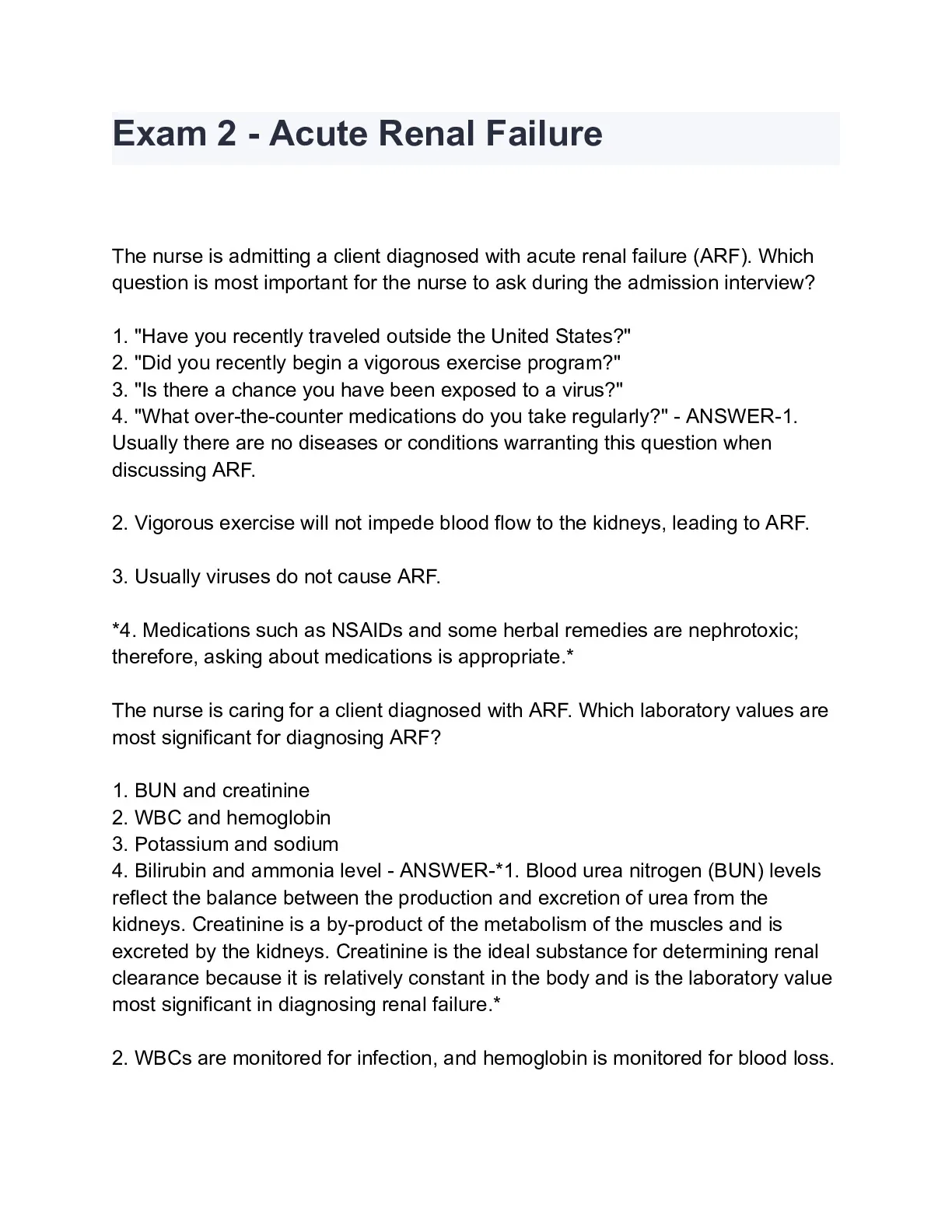 Exam 2 - Acute Renal Failure

The nurse is admitting a client diagnosed with acute renal failure (ARF). Which question is most important for the nurse to ask during the admission interview?

1. "Have you recently traveled outside the United States?"
2. "Did you recently begin a vigorous exercise program?"
3. "Is there a chance you have been exposed to a virus?"
4. "What over-the-counter medications do you take regularly?" - ANSWER-1. Usually there are no diseases or conditions warranting this question when discussing ARF.

2. Vigorous exercise will not impede blood flow to the kidneys, leading to ARF.

3. Usually viruses do not cause ARF.

*4. Medications such as NSAIDs and some herbal remedies are nephrotoxic; therefore, asking about medications is appropriate.*

The nurse is caring for a client diagnosed with ARF. Which laboratory values are most significant for diagnosing ARF?

1. BUN and creatinine
2. WBC and hemoglobin
3. Potassium and sodium
4. Bilirubin and ammonia level - ANSWER-*1. Blood urea nitrogen (BUN) levels reflect the balance between the production and excretion of urea from the kidneys. Creatinine is a by-product of the metabolism of the muscles and is excreted by the kidneys. Creatinine is the ideal substance for determining renal clearance because it is relatively constant in the body and is the laboratory value most significant in diagnosing renal failure.*

2. WBCs are monitored for infection, and hemoglobin is monitored for blood loss.